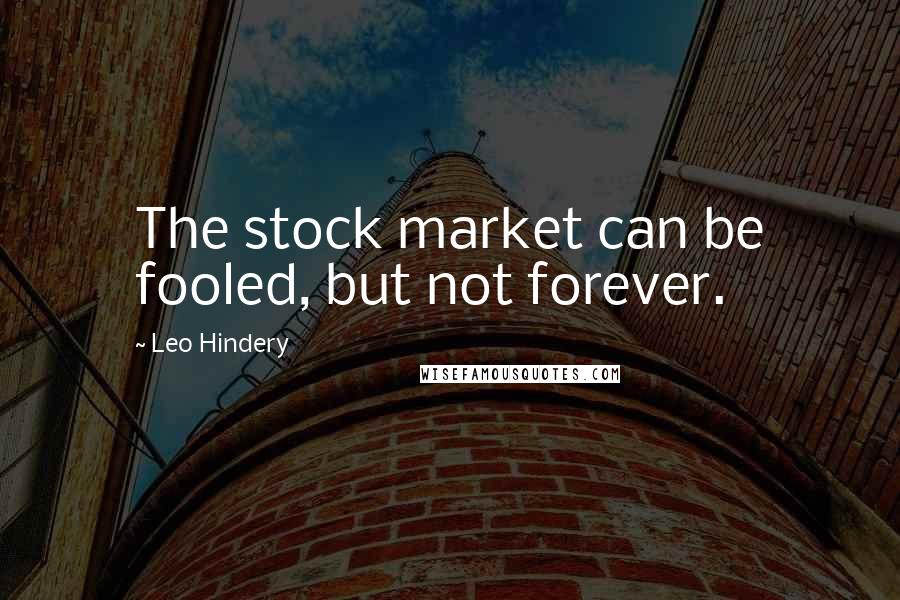 The stock market can be fooled, but not forever.

~ Leo Hindery

WISEFAMOUSQUOTES.COM